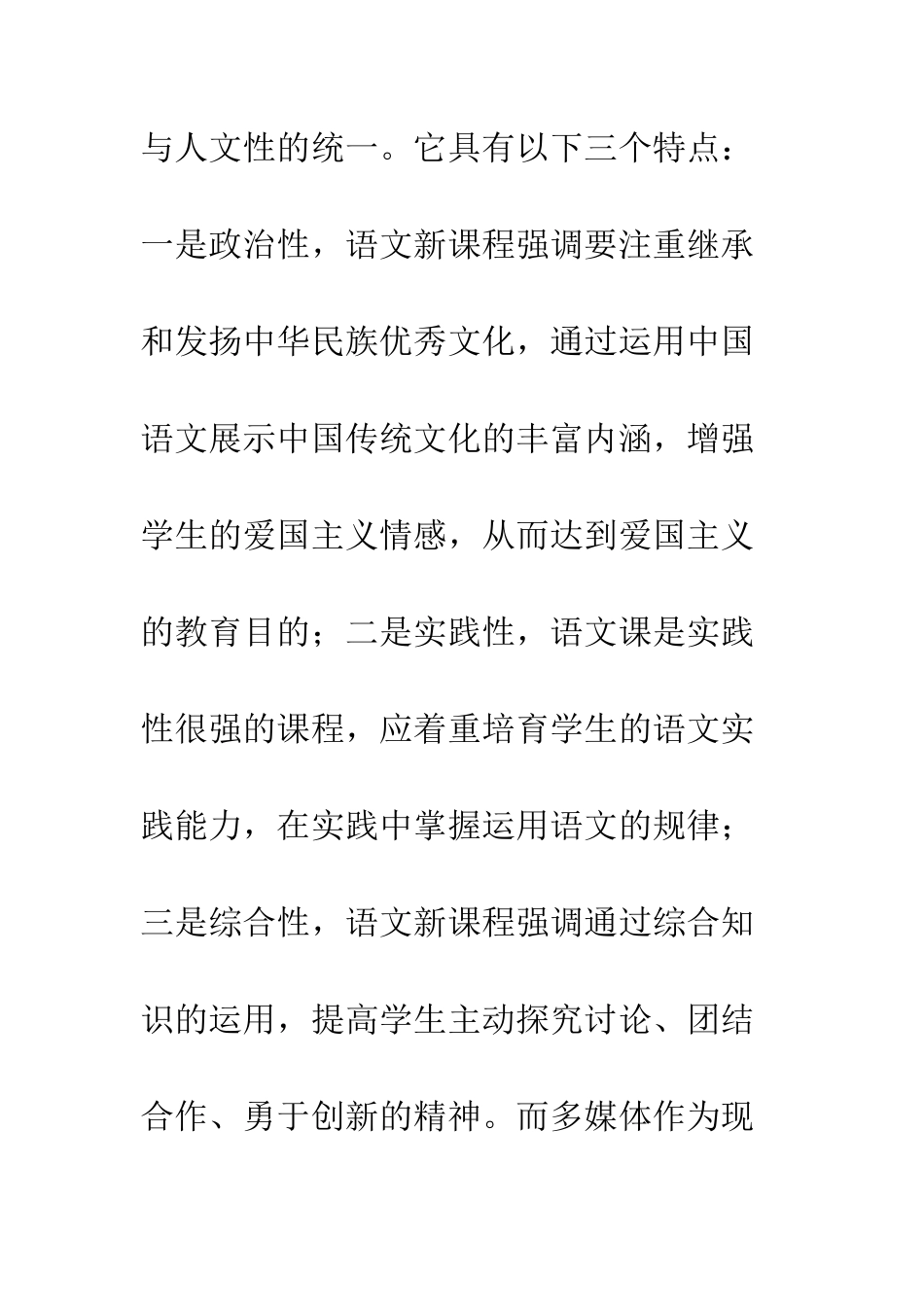 与人文性的统一。它具有以下三个特点：一是政治性，语文新课程强调要注重继承和发扬中华民族优秀文化，通过运用中国语文展示中国传统文化的丰富内涵，增强学生的爱国主义情感，从而达到爱国主义的教育目的；二是实践性，语文课是实践性很强的课程，应着重培育学生的语文实践能力，在实践中掌握运用语文的规律；三是综合性，语文新课程强调通过综合知识的运用，提高学生主动探究讨论、团结合作、勇于创新的精神。而多媒体作为现